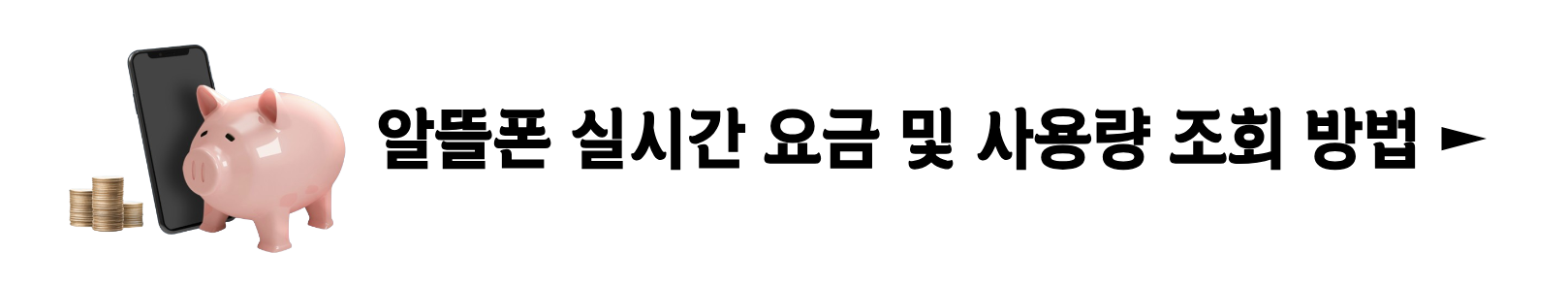 알뜰폰 실시간 요금 및 사용량 조회 방법 ►